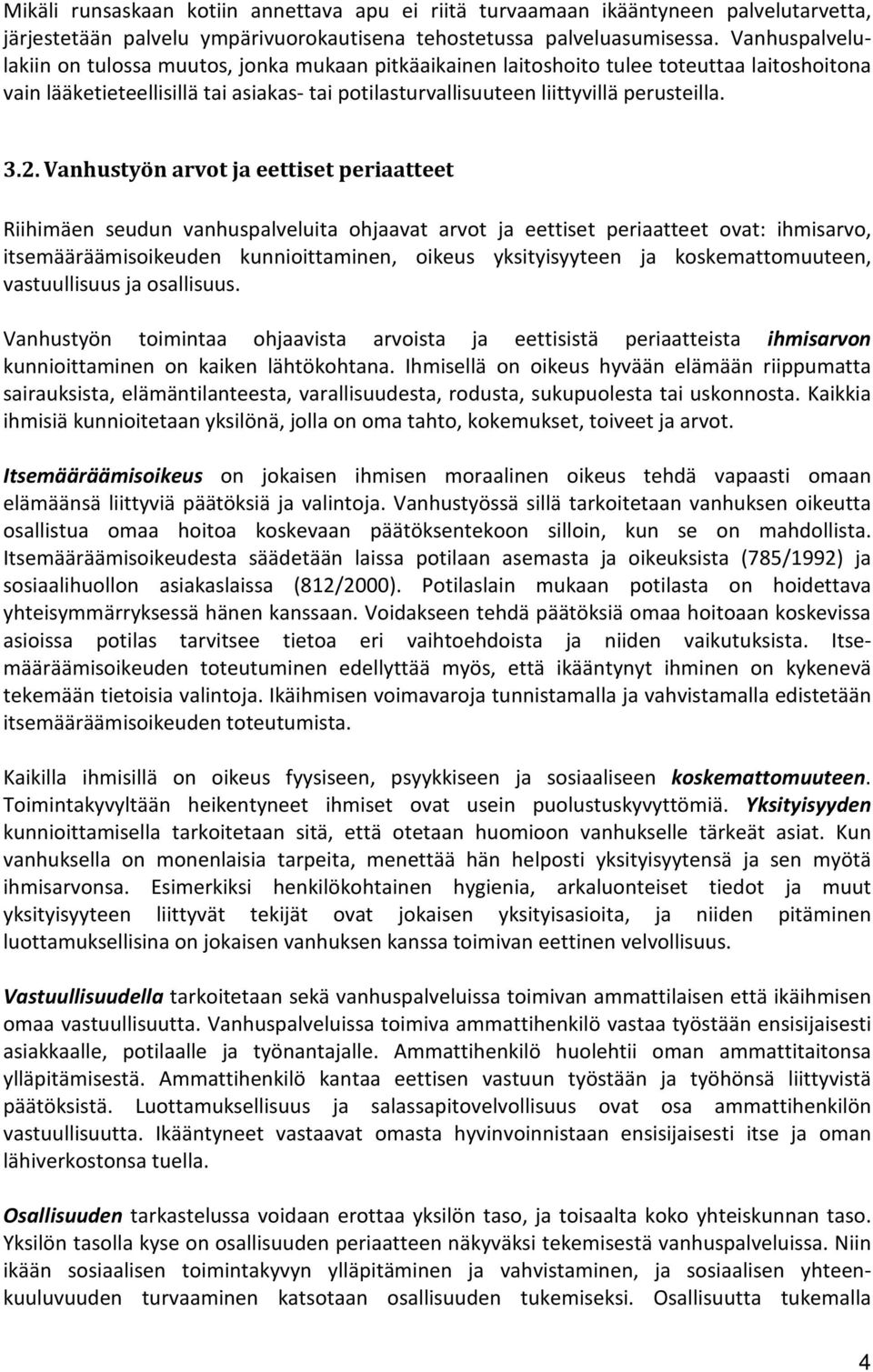 Mikäli runsaskaan kotiin annettava apu ei riitä turvaamaan ikääntyneen palvelutarvetta, järjestetään palvelu ympärivuorokautisena tehostetussa palveluasumisessa. Vanhuspalvelulakiin on tulossa muutos, jonka mukaan pitkäaikainen laitoshoito tulee toteuttaa laitoshoitona vain lääketieteellisillä tai asiakas- tai potilasturvallisuuteen liittyvillä perusteilla.

3.2. Vanhustyön arvot ja eettiset periaatteet

Riihimäen seudun vanhuspalveluita ohjaavat arvot ja eettiset periaatteet ovat: ihmisarvo, itsemääräämisoikeuden kunnioittaminen, oikeus yksityisyyteen ja koskemattomuuteen, vastuullisuus ja osallisuus.

Vanhustyön toimintaa ohjaavista arvoista ja eettisistä periaatteista ihmisarvon kunnioittaminen on kaiken lähtökohtana. Ihmisellä on oikeus hyvään elämään riippumatta sairauksista, elämäntilanteesta, varallisuudesta, rodusta, sukupuolesta tai uskonnosta. Kaikkia ihmisiä kunnioitetaan yksilönä, jolla on oma tahto, kokemukset, toiveet ja arvot.

Itsemääräämisoikeus on jokaisen ihmisen moraalinen oikeus tehdä vapaasti omaan elämäänsä liittyviä päätöksiä ja valintoja. Vanhustyössä sillä tarkoitetaan vanhuksen oikeutta osallistua omaa hoitoa koskevaan päätöksentekoon silloin, kun se on mahdollista. Itsemääräämisoikeudesta säädetään laissa potilaan asemasta ja oikeuksista (785/1992) ja sosiaalihuollon asiakaslaissa (812/2000). Potilaslain mukaan potilasta on hoidettava yhteisymmärryksessä hänen kanssaan. Voidakseen tehdä päätöksiä omaa hoitoaan koskevissa asioissa potilas tarvitsee tietoa eri vaihtoehdoista ja niiden vaikutuksista. Itsemääräämisoikeuden toteutuminen edellyttää myös, että ikääntynyt ihminen on kykenevä tekemään tietoisia valintoja. Ikäihmisen voimavaroja tunnistamalla ja vahvistamalla edistetään itsemääräämisoikeuden toteutumista.

Kaikilla ihmisillä on oikeus fyysiseen, psyykkiseen ja sosiaaliseen koskemattomuuteen. Toimintakyvyltään heikentyneet ihmiset ovat usein puolustuskyvyttömiä. Yksityisyyden kunnioittamisella tarkoitetaan sitä, että otetaan huomioon vanhukselle tärkeät asiat. Kun vanhuksella on monenlaisia tarpeita, menettää hän helposti yksityisyytensä ja sen myötä ihmisarvonsa. Esimerkiksi henkilökohtainen hygienia, arkaluonteiset tiedot ja muut yksityisyyteen liittyvät tekijät ovat jokaisen yksityisasioita, ja niiden pitäminen luottamuksellisina on jokaisen vanhuksen kanssa toimivan eettinen velvollisuus.

Vastuullisuudella tarkoitetaan sekä vanhuspalveluissa toimivan ammattilaisen että ikäihmisen omaa vastuullisuutta. Vanhuspalveluissa toimiva ammattihenkilö vastaa työstään ensisijaisesti asiakkaalle, potilaalle ja työnantajalle. Ammattihenkilö huolehtii oman ammattitaitonsa ylläpitämisestä. Ammattihenkilö kantaa eettisen vastuun työstään ja työhönsä liittyvistä päätöksistä. Luottamuksellisuus ja salassapitovelvollisuus ovat osa ammattihenkilön vastuullisuutta. Ikääntyneet vastaavat omasta hyvinvoinnistaan ensisijaisesti itse ja oman lähiverkostonsa tuella.

Osallisuuden tarkastelussa voidaan erottaa yksilön taso, ja toisaalta koko yhteiskunnan taso. Yksilön tasolla kyse on osallisuuden periaatteen näkyväksi tekemisestä vanhuspalveluissa. Niin ikään sosiaalisen toimintakyvyn ylläpitäminen ja vahvistaminen, ja sosiaalisen yhteenkuuluvuuden turvaaminen katsotaan osallisuuden tukemiseksi. Osallisuutta tukemalla

4